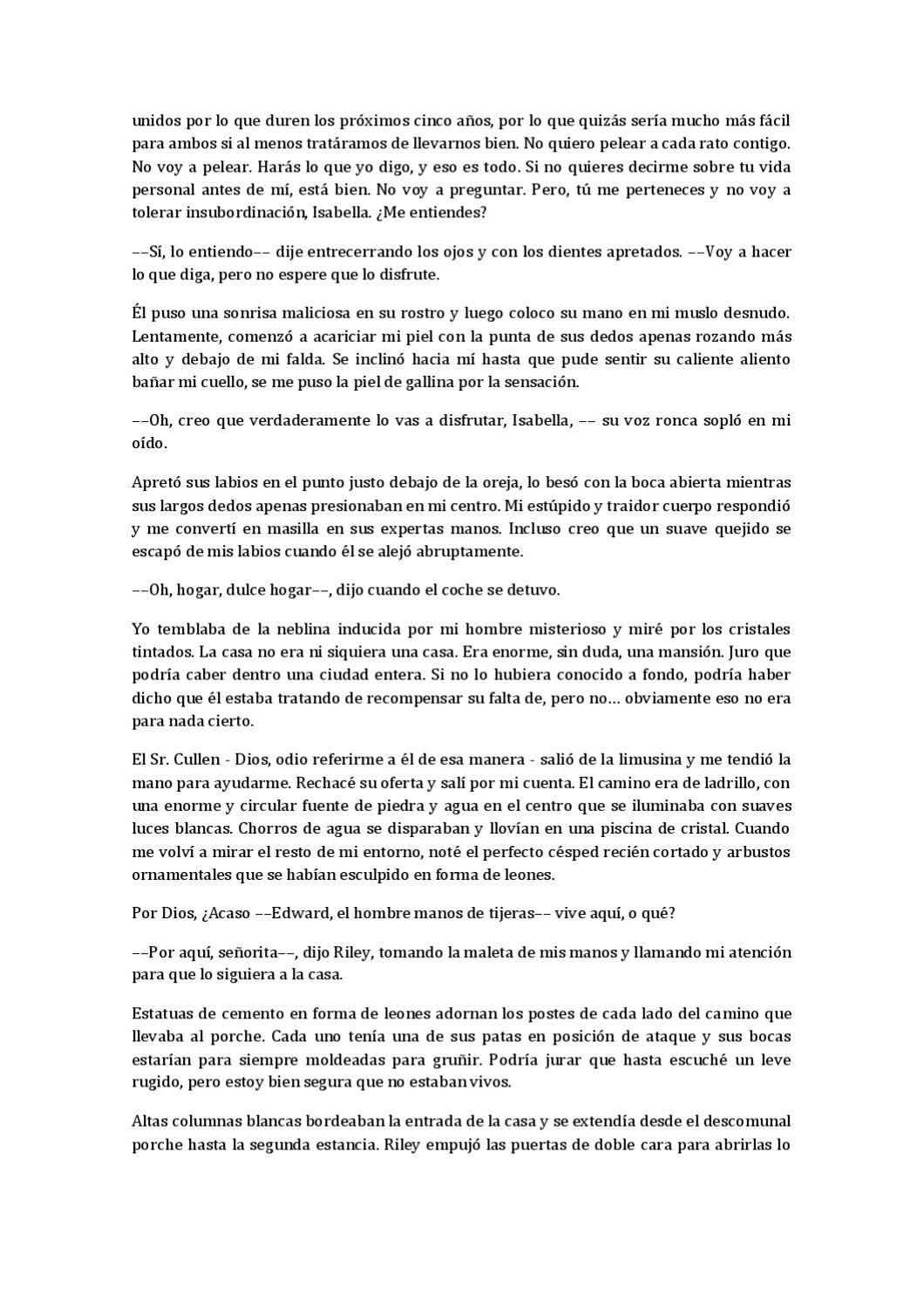 unidos por lo que duren los próximos cinco años, por lo que quizás sería mucho más fácil para ambos si al menos tratáramos de llevarnos bien. No quiero pelear a cada rato contigo. No voy a pelear. Harás lo que yo digo, y eso es todo. Si no quieres decirme sobre tu vida personal antes de mí, está bien. No voy a preguntar. Pero, tú me perteneces y no voy a tolerar insubordinación, Isabella. ¿Me entiendes?

––Sí, lo entiendo–– dije entrecerrando los ojos y con los dientes apretados. ––Voy a hacer lo que diga, pero no espere que lo disfrute.

Él puso una sonrisa maliciosa en su rostro y luego coloco su mano en mi muslo desnudo. Lentamente, comenzó a acariciar mi piel con la punta de sus dedos apenas rozando más alto y debajo de mi falda. Se inclinó hacia mí hasta que pude sentir su caliente aliento bañar mi cuello, se me puso la piel de gallina por la sensación.

––Oh, creo que verdaderamente lo vas a disfrutar, Isabella, –– su voz ronca sopló en mi oído.

Apretó sus labios en el punto justo debajo de la oreja, lo besó con la boca abierta mientras sus largos dedos apenas presionaban en mi centro. Mi estúpido y traidor cuerpo respondió y me convertí en masilla en sus expertas manos. Incluso creo que un suave quejido se escapó de mis labios cuando él se alejó abruptamente.

––Oh, hogar, dulce hogar––, dijo cuando el coche se detuvo.

Yo temblaba de la neblina inducida por mi hombre misterioso y miré por los cristales tintados. La casa no era ni siquiera una casa. Era enorme, sin duda, una mansión. Juro que podría caber dentro una ciudad entera. Si no lo hubiera conocido a fondo, podría haber dicho que él estaba tratando de recompensar su falta de, pero no... obviamente eso no era para nada cierto.

El Sr. Cullen - Dios, odio referirme a él de esa manera - salió de la limusina y me tendió la mano para ayudarme. Rechacé su oferta y salí por mi cuenta. El camino era de ladrillo, con una enorme y circular fuente de piedra y agua en el centro que se iluminaba con suaves luces blancas. Chorros de agua se disparaban y llovían en una piscina de cristal. Cuando me volví a mirar el resto de mi entorno, noté el perfecto césped recién cortado y arbustos ornamentales que se habían esculpido en forma de leones.

Por Dios, ¿Acaso ––Edward, el hombre manos de tijeras–– vive aquí, o qué?

––Por aquí, señorita––, dijo Riley, tomando la maleta de mis manos y llamando mi atención para que lo siguiera a la casa.

Estatuas de cemento en forma de leones adornan los postes de cada lado del camino que llevaba al porche. Cada uno tenía una de sus patas en posición de ataque y sus bocas estarían para siempre moldeadas para gruñir. Podría jurar que hasta escuché un leve rugido, pero estoy bien segura que no estaban vivos.

Altas columnas blancas bordeaban la entrada de la casa y se extendía desde el descomunal porche hasta la segunda estancia. Riley empujó las puertas de doble cara para abrirlas lo